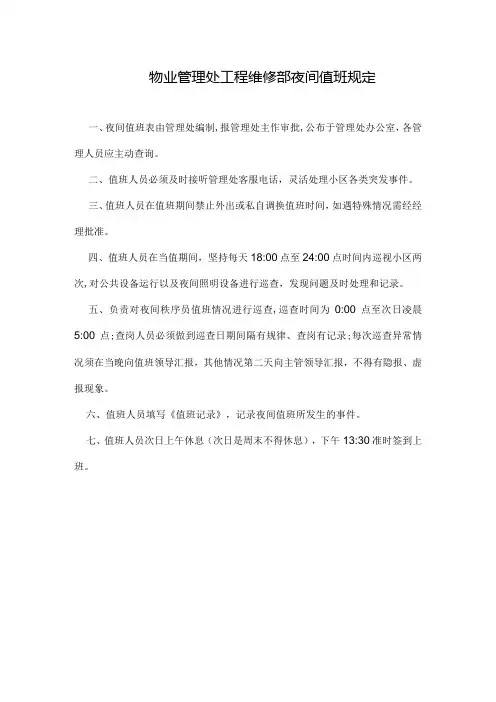 物业管理处工程维修部夜间值班规定

一、夜间值班表由管理处编制，报管理处主作审批，公布于管理处办公室，各管理人员应主动查询。

二、值班人员必须及时接听管理处客服电话，灵活处理小区各类突发事件。

三、值班人员在值班期间禁止外出或私自调换值班时间，如遇特殊情况需经经理批准。

四、值班人员在当值期间，坚持每天 18:00 点至 24:00 点时间内巡视小区两次，对公共设备运行以及夜间照明设备进行巡查，发现问题及时处理和记录。

五、负责对夜间秩序员值班情况进行巡查，巡查时间为 0:00 点至次日凌晨 5:00 点；查岗人员必须做到巡查日期间隔有规律、查岗有记录；每次巡查异常情况须在当晚向值班领导汇报，其他情况第二天向主管领导汇报，不得有隐报、虚报现象。

六、值班人员填写《值班记录》，记录夜间值班所发生的事件。

七、值班人员次日上午休息（次日是周末不得休息），下午 13:30 准时签到上班。